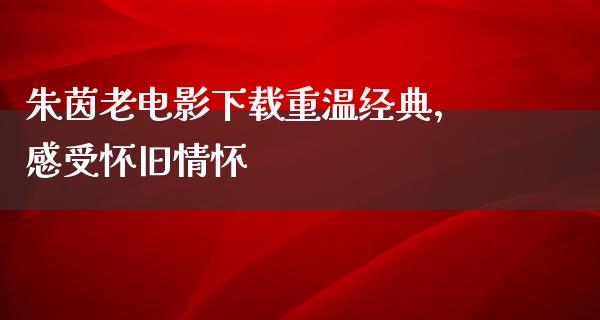 朱茵老电影下载重温经典，感受怀旧情怀